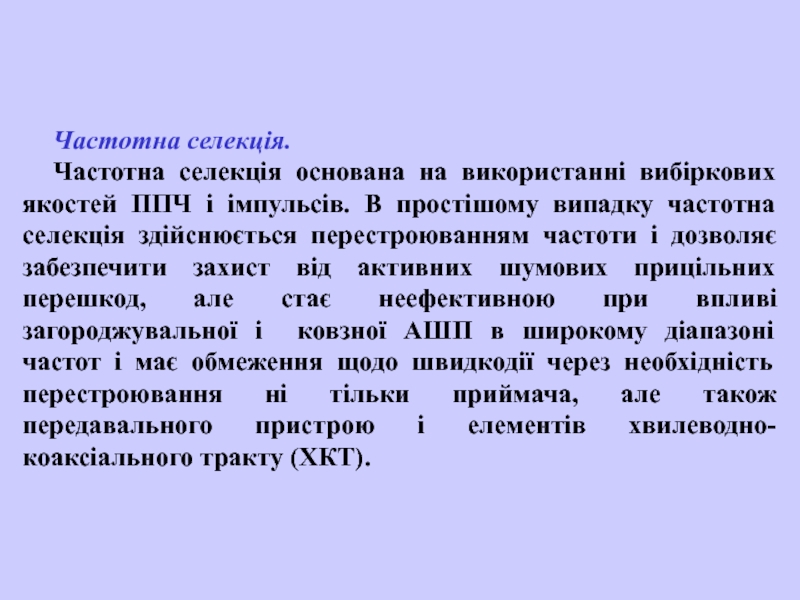 Частотна селекція.

Частотна селекція основана на використанні вибіркових якостей ППЧ і імпульсів. В простішому випадку частотна селекція здійснюється перестроюванням частоти і дозволяє забезпечити захист від активних шумових прицільних перешкод, але стає неефективною при впливі загороджувальної і ковзної АШП в широкому діапазоні частот і має обмеження щодо швидкодії через необхідність перестроювання ні тільки приймача, але також передавального пристрою і елементів хвилеводно-коаксіального тракту (ХКТ).